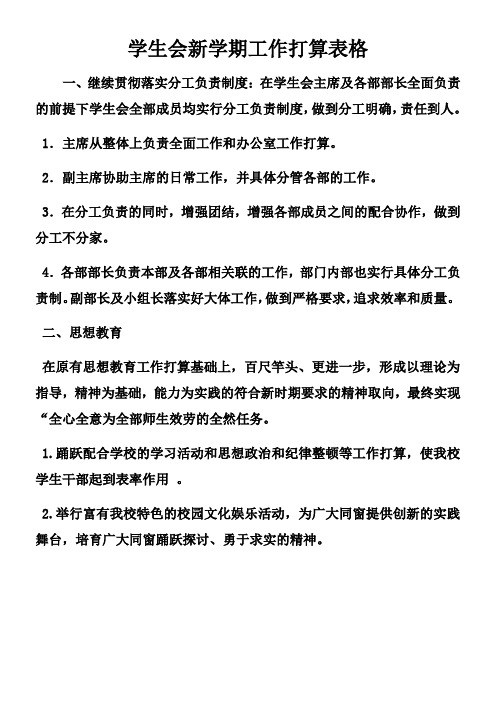 学生会新学期工作打算表格

一、继续贯彻落实分工负责制度：在学生会主席及各部部长全面负责的前提下学生会全部成员均实行分工负责制度，做到分工明确，责任到人。

1．主席从整体上负责全面工作和办公室工作打算。

2．副主席协助主席的日常工作，并具体分管各部的工作。

3．在分工负责的同时，增强团结，增强各部成员之间的配合协作，做到分工不分家。

4．各部部长负责本部及各部相关联的工作，部门内部也实行具体分工负责制。副部长及小组长落实好大体工作，做到严格要求，追求效率和质量。

二、思想教育

在原有思想教育工作打算基础上，百尺竿头、更进一步，形成以理论为指导，精神为基础，能力为实践的符合新时期要求的精神取向，最终实现“全心全意为全部师生效劳的全然任务。

1.踊跃配合学校的学习活动和思想政治和纪律整顿等工作打算，使我校学生干部起到表率作用 。

2.举行富有我校特色的校园文化娱乐活动，为广大同窗提供创新的实践舞台，培育广大同窗踊跃探讨、勇于求实的精神。